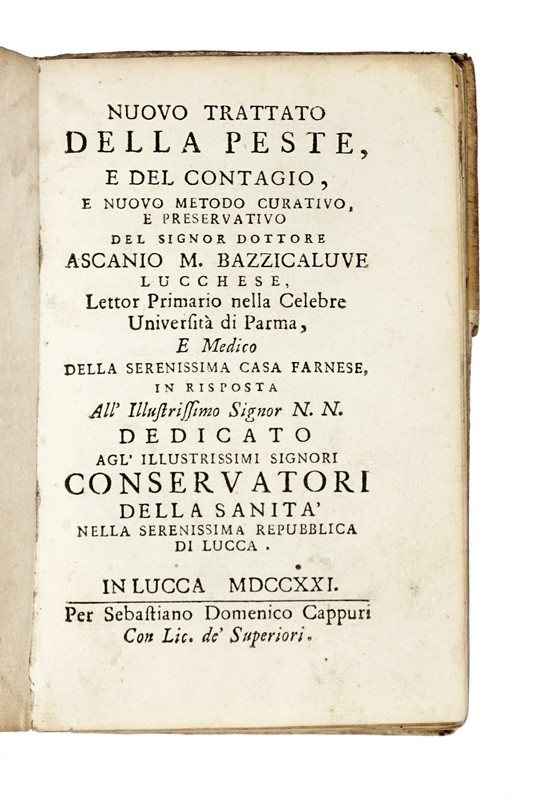 NUOVO TRATTATO
DELLA PESTE,
E DEL CONTAGIO,
E NUOVO METODO CURATIVO, E PRESERVATIVO
DEL SIGNOR DOTTORE
ASCANIO M. BAZZICALUVE
LUCCHESE,
Lettor Primario nella Celebre Università di Parma,
E Medico
DELLA SERENISSIMA CASA FARNESE,
IN RISPOSTA
All' Illuſtriſſimo Signor N. N.
DEDICATO
AGL' ILLUSTRISSIMI SIGNORI
CONSERVATORI
DELLA SANITA'
NELLA SERENISSIMA REPUBBLICA DI LUCCA.

IN LUCCA MDCCXXI.
Per Sebaſtiano Domenico Cappuri
Con Lic. de' Superiori.